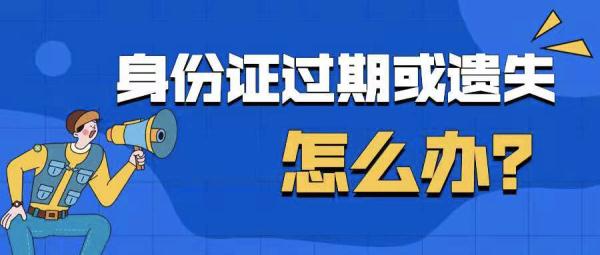 身份证过期或遗失
怎么办?